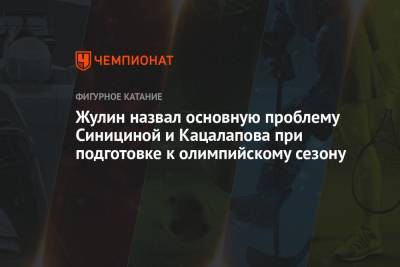 ЧЕМПИОНАТ

ФИГУРНОЕ КАТАНИЕ

Жулин назвал основную проблему Синициной и Кацалапова при подготовке к олимпийскому сезону